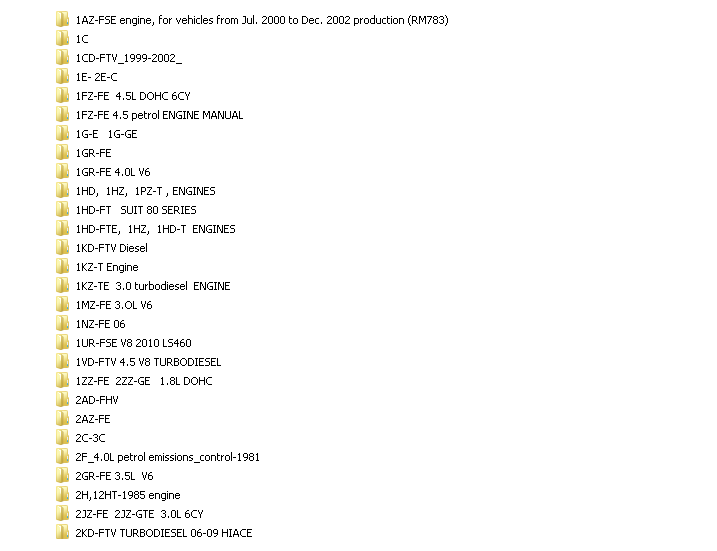 1AZ-FSE engine, for vehicles from Jul. 2000 to Dec. 2002 production (RM783)
1C
1CD-FTV_1999-2002_
1E- 2E-C
1FZ-FE 4.5L DOHC 6CY
1FZ-FE 4.5 petrol ENGINE MANUAL
1G-E 1G-GE
1GR-FE
1GR-FE 4.0L V6
1HD, 1HZ, 1PZ-T , ENGINES
1HD-FT SUIT 80 SERIES
1HD-FTE, 1HZ, 1HD-T ENGINES
1KD-FTV Diesel
1KZ-T Engine
1KZ-TE 3.0 turbodiesel ENGINE
1MZ-FE 3.OL V6
1NZ-FE 06
1UR-FSE V8 2010 LS460
1VD-FTV 4.5 V8 TURBODIESEL
1ZZ-FE 2ZZ-GE 1.8L DOHC
2AD-FHV
2AZ-FE
2C-3C
2F_4.0L petrol emissions_control-1981
2GR-FE 3.5L V6
2H,12HT-1985 engine
2JZ-FE 2JZ-GTE 3.0L 6CY
2KD-FTV TURBODIESEL 06-09 HIACE